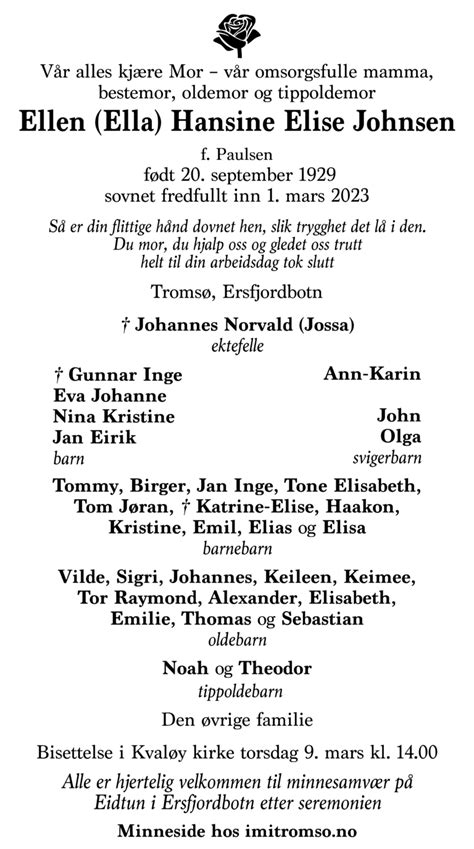 Vår alles kjære Mor – vår omsorgsfulle mamma, bestemor, oldemor og tippoldemor
Ellen (Ella) Hansine Elise Johnsen
f. Paulsen
født 20. september 1929
sovnet fredfullt inn 1. mars 2023

Så er din flittige hånd dovnet hen, slik trygghet det lå i den.
Du mor, du hjalp oss og gledet oss trutt
helt til din arbeidsdag tok slutt

Tromsø, Ersfjordbotn

† Johannes Norvald (Jossa)
ektefelle

† Gunnar Inge
Eva Johanne
Nina Kristine
Jan Eirik
barn

Ann-Karin
John
Olga
svigerbarn

Tommy, Birger, Jan Inge, Tone Elisabeth, Tom Jøran, † Katrine-Elise, Haakon, Kristine, Emil, Elias og Elisa
barnebarn

Vilde, Sigri, Johannes, Keileen, Keimee, Tor Raymond, Alexander, Elisabeth, Emilie, Thomas og Sebastian
oldebarn

Noah og Theodor
tippoldebarn

Den øvrige familie

Bisettelse i Kvaløy kirke torsdag 9. mars kl. 14.00
Alle er hjertelig velkommen til minnesamvær på Eidtun i Ersfjordbotn etter seremonien

Minneside hos imitromso.no